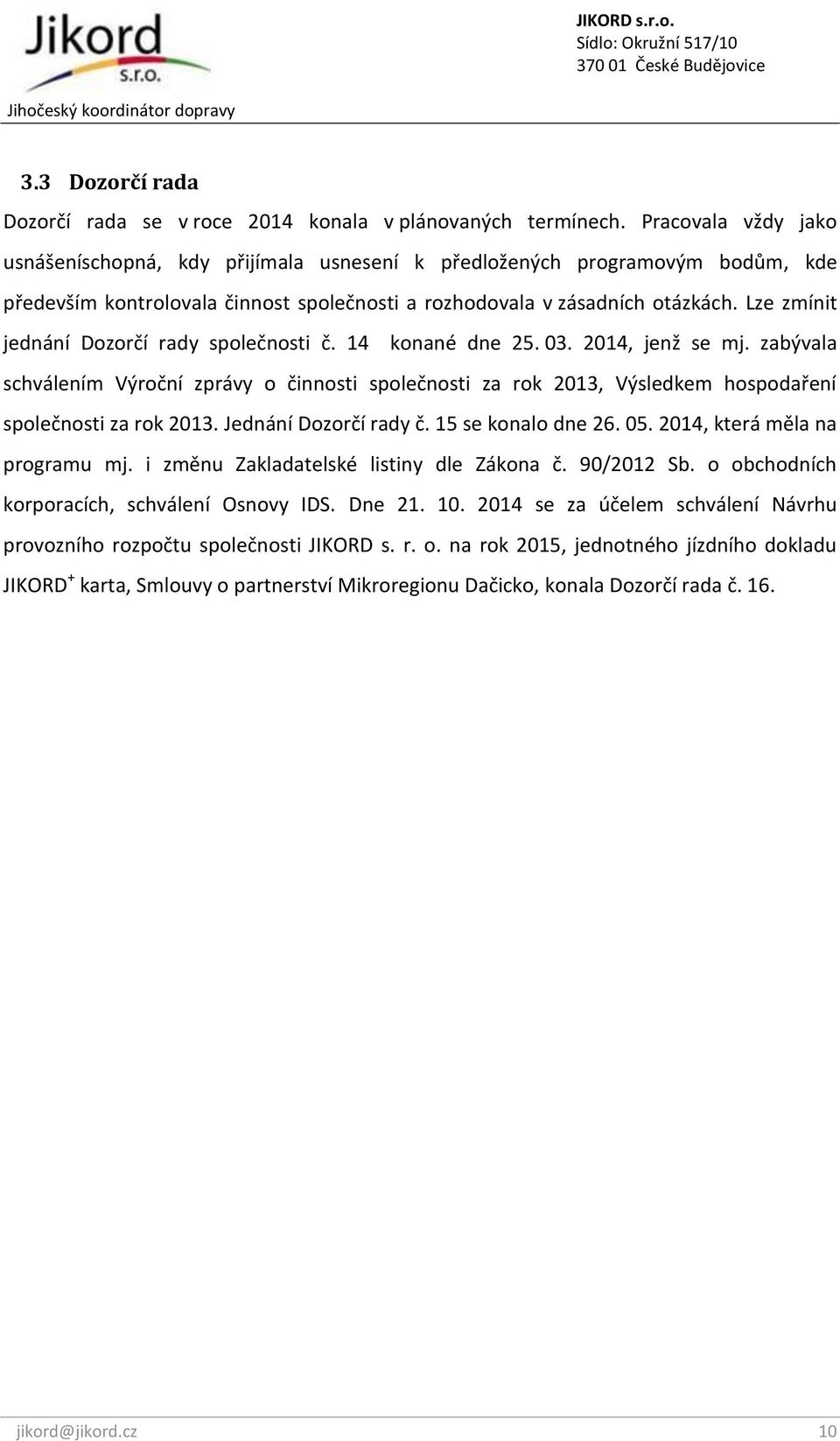 Jikord s.r.o.

Jihočeský koordinátor dopravy

JIKORD s.r.o.
Sídlo: Okružní 517/10
370 01 České Budějovice

3.3 Dozorčí rada

Dozorčí rada se v roce 2014 konala v plánovaných termínech. Pracovala vždy jako usnášeníschopná, kdy přijímala usnesení k předložených programovým bodům, kde především kontrolovala činnost společnosti a rozhodovala v zásadních otázkách. Lze zmínit jednání Dozorčí rady společnosti č. 14 konané dne 25. 03. 2014, jenž se mj. zabývala schválením Výroční zprávy o činnosti společnosti za rok 2013, Výsledkem hospodaření společnosti za rok 2013. Jednání Dozorčí rady č. 15 se konalo dne 26. 05. 2014, která měla na programu mj. i změnu Zakladatelské listiny dle Zákona č. 90/2012 Sb. o obchodních korporacích, schválení Osnovy IDS. Dne 21. 10. 2014 se za účelem schválení Návrhu provozního rozpočtu společnosti JIKORD s. r. o. na rok 2015, jednotného jízdního dokladu JIKORD$^+$ karta, Smlouvy o partnerství Mikroregionu Dačicko, konala Dozorčí rada č. 16.

jikord@jikord.cz 10